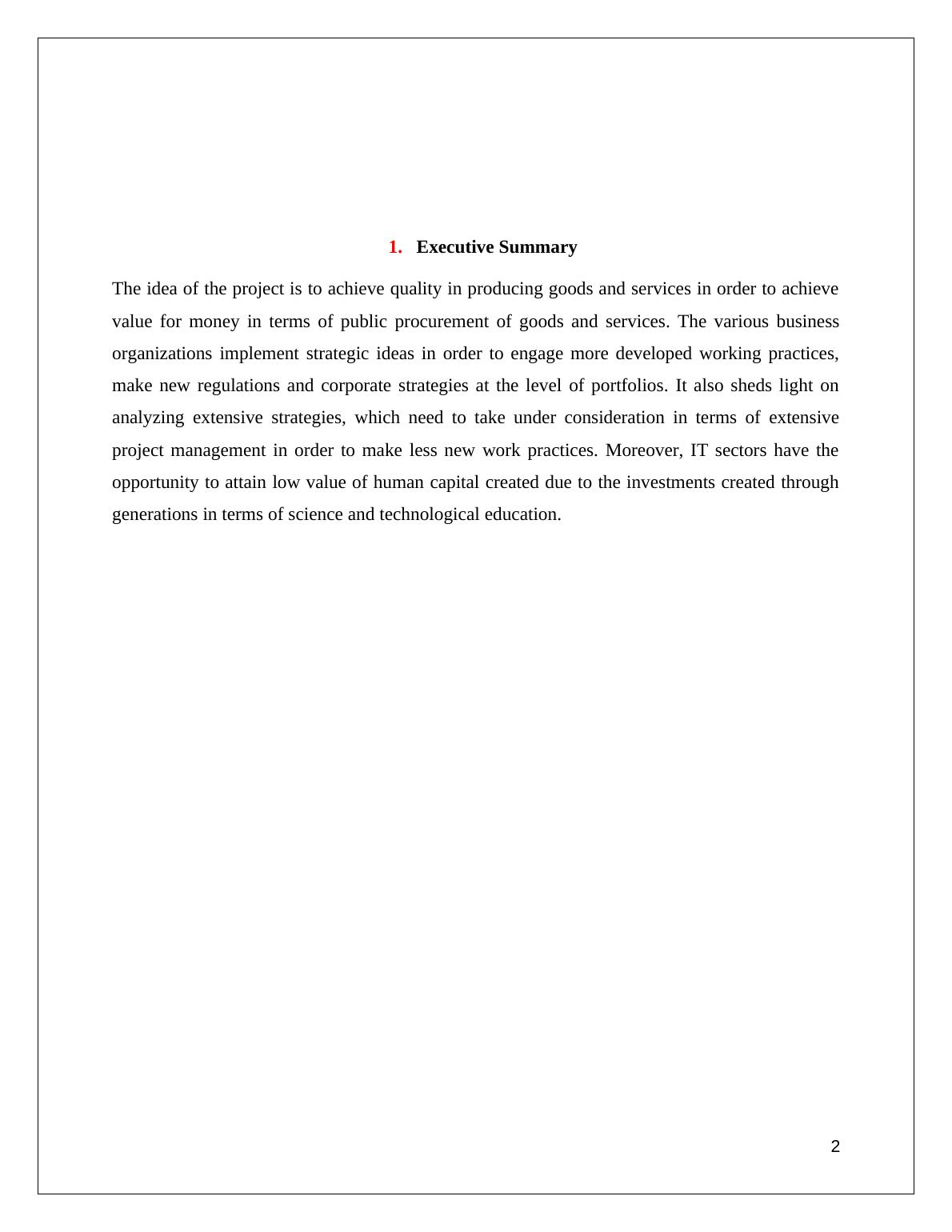 1. Executive Summary

The idea of the project is to achieve quality in producing goods and services in order to achieve value for money in terms of public procurement of goods and services. The various business organizations implement strategic ideas in order to engage more developed working practices, make new regulations and corporate strategies at the level of portfolios. It also sheds light on analyzing extensive strategies, which need to take under consideration in terms of extensive project management in order to make less new work practices. Moreover, IT sectors have the opportunity to attain low value of human capital created due to the investments created through generations in terms of science and technological education.

2